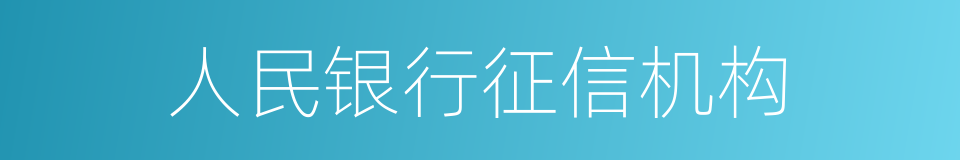 人民银行征信机构